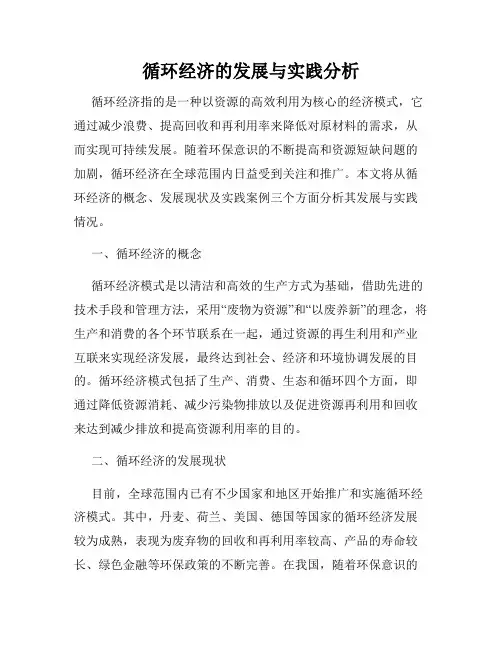 循环经济的发展与实践分析

循环经济指的是一种以资源的高效利用为核心的经济模式，它通过减少浪费、提高回收和再利用率来降低对原材料的需求，从而实现可持续发展。随着环保意识的不断提高和资源短缺问题的加剧，循环经济在全球范围内日益受到关注和推广。本文将从循环经济的概念、发展现状及实践案例三个方面分析其发展与实践情况。

一、循环经济的概念

循环经济模式是以清洁和高效的生产方式为基础，借助先进的技术手段和管理方法，采用“废物为资源”和“以废养新”的理念，将生产和消费的各个环节联系在一起，通过资源的再生利用和产业互联来实现经济发展，最终达到社会、经济和环境协调发展的目的。循环经济模式包括了生产、消费、生态和循环四个方面，即通过降低资源消耗、减少污染物排放以及促进资源再利用和回收来达到减少排放和提高资源利用率的目的。

二、循环经济的发展现状

目前，全球范围内已有不少国家和地区开始推广和实施循环经济模式。其中，丹麦、荷兰、美国、德国等国家的循环经济发展较为成熟，表现为废弃物的回收和再利用率较高、产品的寿命较长、绿色金融等环保政策的不断完善。在我国，随着环保意识的